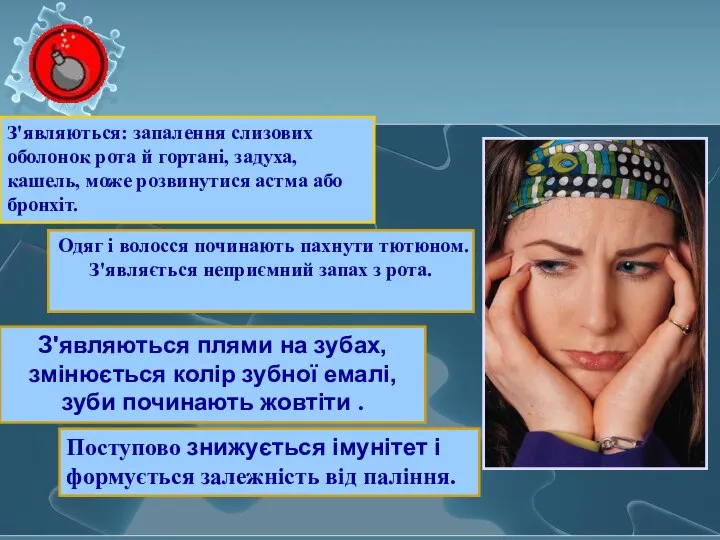 З'являються: запалення слизових оболонок рота й гортані, задуха, кашель, може розвинутися астма або бронхіт.

Одяг і волосся починають пахнути тютюном. З'являється неприємний запах з рота.

З'являються плями на зубах, змінюється колір зубної емалі, зуби починають жовтіти .

Поступово знижується імунітет і формується залежність від паління.